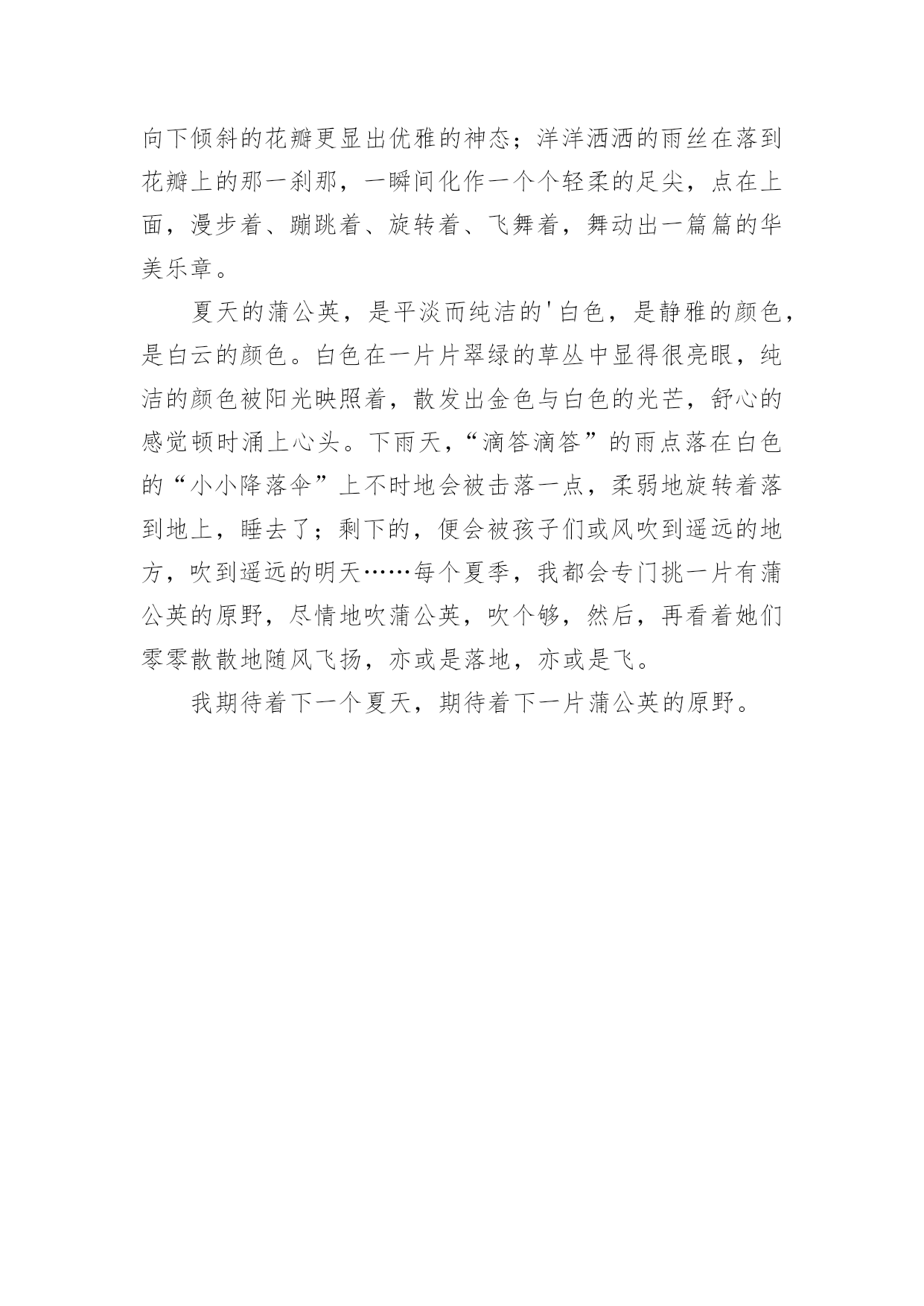 向下倾斜的花瓣更显出优雅的神态；洋洋洒洒的雨丝在落到花瓣上的那一刹那，一瞬间化作一个个轻柔的足尖，点在上面，漫步着、蹦跳着、旋转着、飞舞着，舞动出一篇篇的华美乐章。

夏天的蒲公英，是平淡而纯洁的'白色，是静雅的颜色，是白云的颜色。白色在一片片翠绿的草丛中显得很亮眼，纯洁的颜色被阳光映照着，散发出金色与白色的光芒，舒心的感觉顿时涌上心头。下雨天，“滴答滴答”的雨点落在白色的“小小降落伞”上不时地会被击落一点，柔弱地旋转着落到地上，睡去了；剩下的，便会被孩子们或风吹到遥远的地方，吹到遥远的明天……每个夏季，我都会专门挑一片有蒲公英的原野，尽情地吹蒲公英，吹个够，然后，再看着她们零零散散地随风飞扬，亦或是落地，亦或是飞。

我期待着下一个夏天，期待着下一片蒲公英的原野。